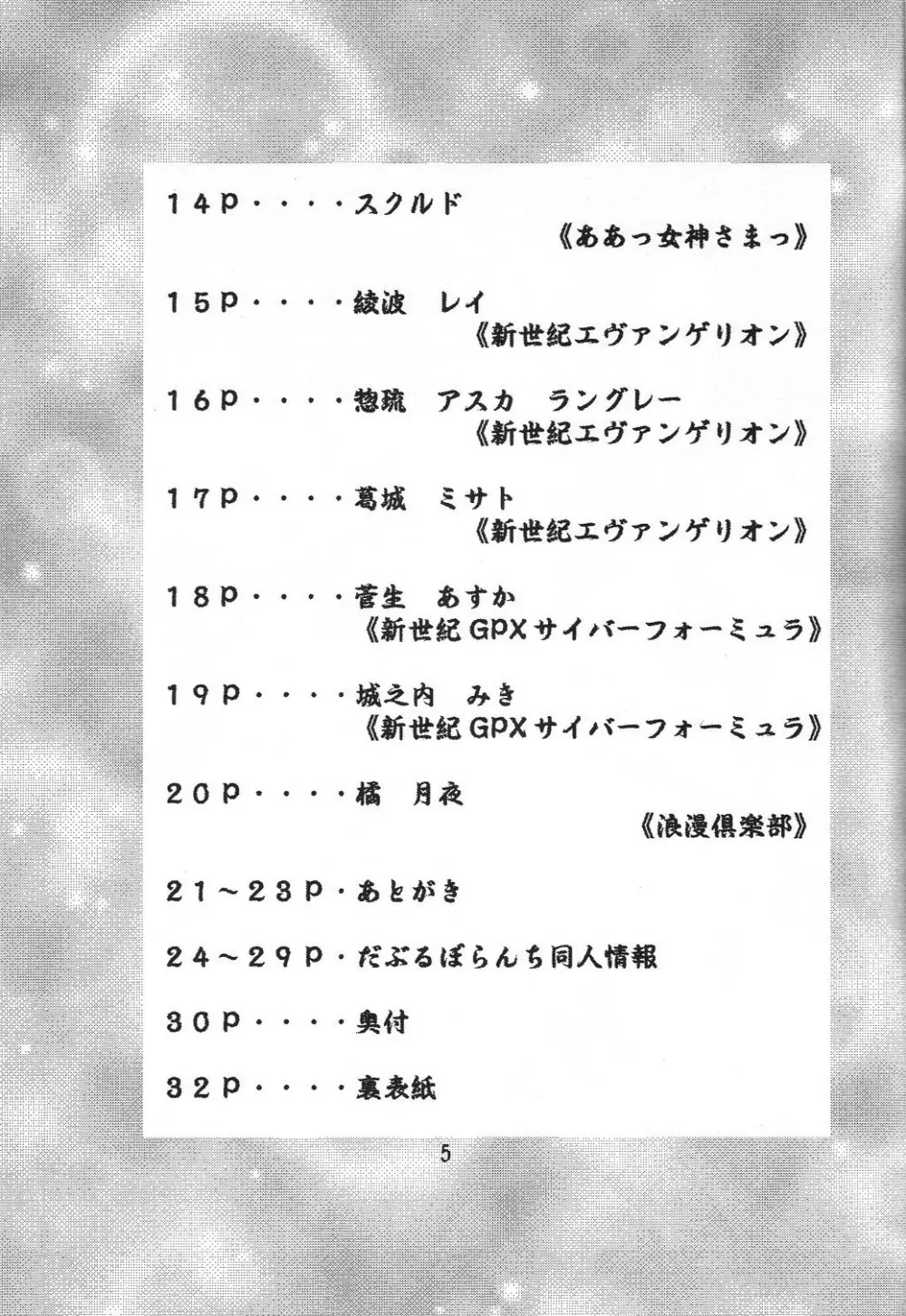 14P・・・・スクルド
《ああっ女神さまっ》

15P・・・・綾波　レイ
《新世紀エヴァンゲリオン》

16P・・・・惣琉　アスカ　ラングレー
《新世紀エヴァンゲリオン》

17P・・・・葛城　ミサト
《新世紀エヴァンゲリオン》

18P・・・・菅生　あすか
《新世紀GPXサイバーフォーミュラ》

19P・・・・城之内　みき
《新世紀GPXサイバーフォーミュラ》

20P・・・・橘　月夜
《浪漫倶楽部》

21～23P・あとがき

24～29P・だぶるぼらんち同人情報

30P・・・・奥付

32P・・・・裏表紙

5